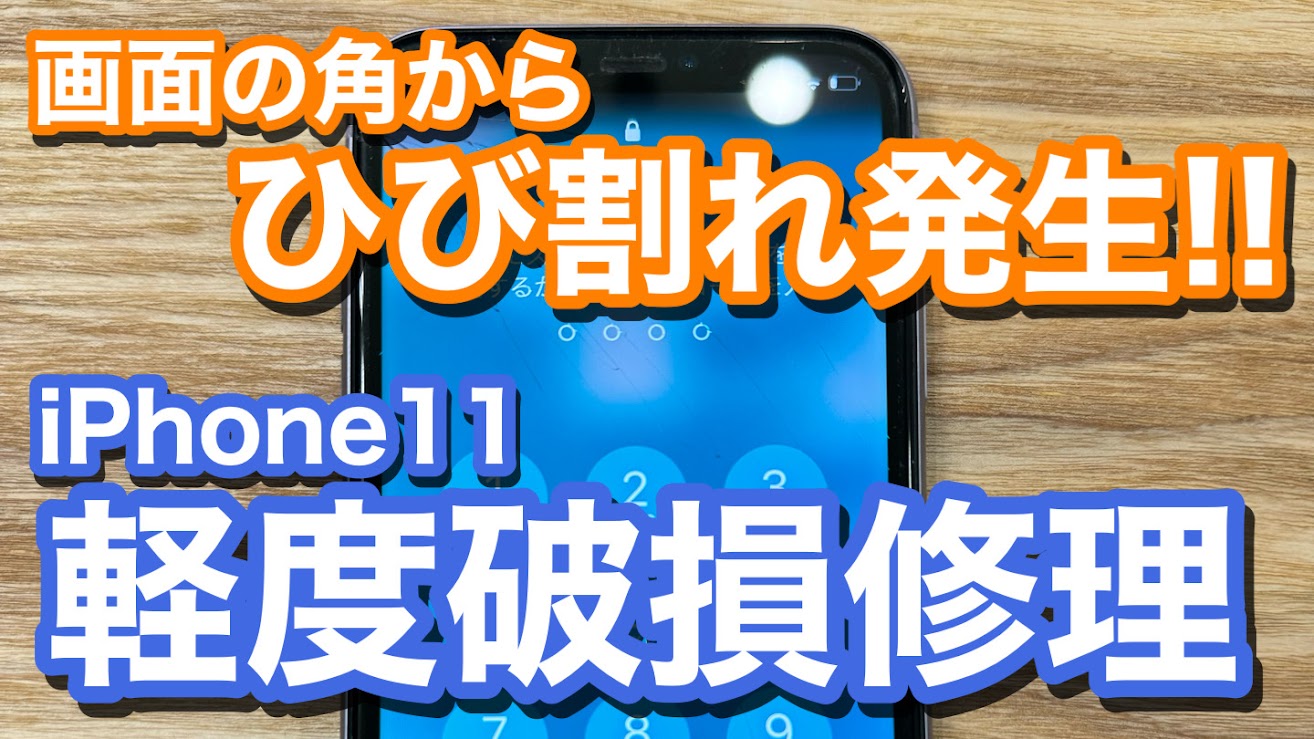 画面の角から
ひび割れ発生!!

iPhone11
軽度破損修理

2
3
7
8
9